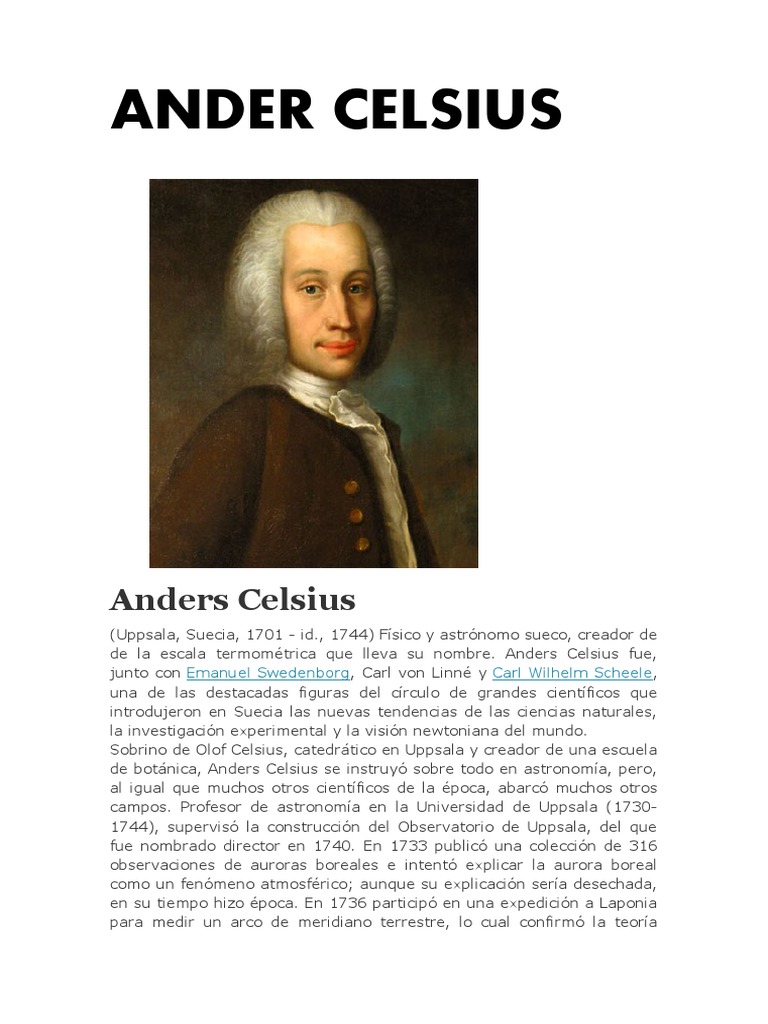 ANDER CELSIUS

Anders Celsius

(Uppsala, Suecia, 1701 - id., 1744) Físico y astrónomo sueco, creador de de la escala termométrica que lleva su nombre. Anders Celsius fue, junto con Emanuel Swedenborg, Carl von Linné y Carl Wilhelm Scheele, una de las destacadas figuras del círculo de grandes científicos que introdujeron en Suecia las nuevas tendencias de las ciencias naturales, la investigación experimental y la visión newtoniana del mundo.
Sobrino de Olof Celsius, catedrático en Uppsala y creador de una escuela de botánica, Anders Celsius se instruyó sobre todo en astronomía, pero, al igual que muchos otros científicos de la época, abarcó muchos otros campos. Profesor de astronomía en la Universidad de Uppsala (1730-1744), supervisó la construcción del Observatorio de Uppsala, del que fue nombrado director en 1740. En 1733 publicó una colección de 316 observaciones de auroras boreales e intentó explicar la aurora boreal como un fenómeno atmosférico; aunque su explicación sería desechada, en su tiempo hizo época. En 1736 participó en una expedición a Laponia para medir un arco de meridiano terrestre, lo cual confirmó la teoría